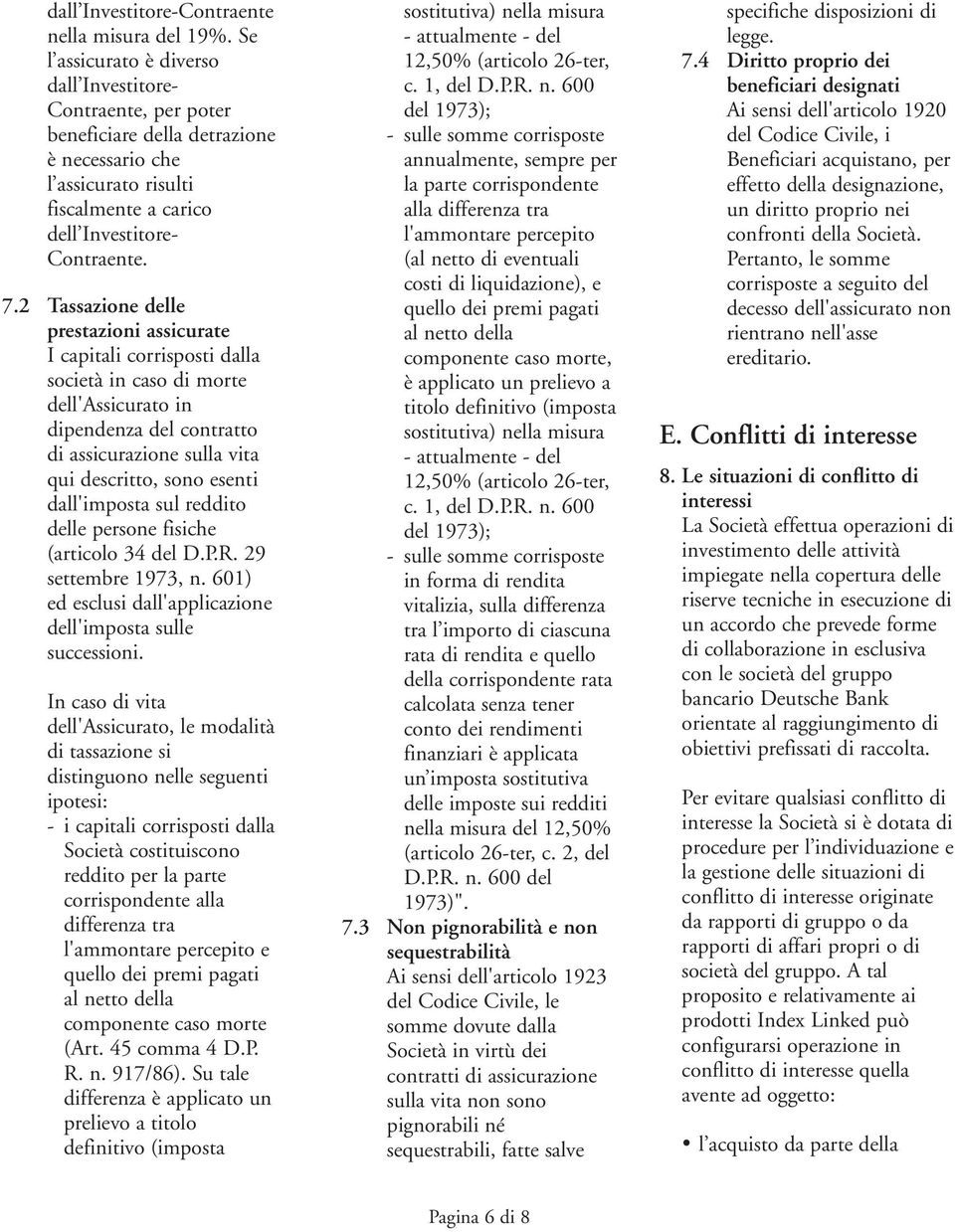 dall'Investitore-Contraente nella misura del 19%. Se l'assicurato è diverso dall'Investitore-Contraente, per poter beneficiare della detrazione è necessario che l'assicurato risulti fiscalmente a carico dell'Investitore-Contraente.

7.2 Tassazione delle prestazioni assicurate
I capitali corrisposti dalla società in caso di morte dell'Assicurato in dipendenza del contratto di assicurazione sulla vita qui descritto, sono esenti dall'imposta sul reddito delle persone fisiche (articolo 34 del D.P.R. 29 settembre 1973, n. 601) ed esclusi dall'applicazione dell'imposta sulle successioni.

In caso di vita dell'Assicurato, le modalità di tassazione si distinguono nelle seguenti ipotesi:
- i capitali corrisposti dalla Società costituiscono reddito per la parte corrispondente alla differenza tra l'ammontare percepito e quello dei premi pagati al netto della componente caso morte (Art. 45 comma 4 D.P. R. n. 917/86). Su tale differenza è applicato un prelievo a titolo definitivo (imposta sostitutiva) nella misura - attualmente - del 12,50% (articolo 26-ter, c. 1, del D.P.R. n. 600 del 1973);
- sulle somme corrisposte annualmente, sempre per la parte corrispondente alla differenza tra l'ammontare percepito (al netto di eventuali costi di liquidazione), e quello dei premi pagati al netto della componente caso morte, è applicato un prelievo a titolo definitivo (imposta sostitutiva) nella misura - attualmente - del 12,50% (articolo 26-ter, c. 1, del D.P.R. n. 600 del 1973);
- sulle somme corrisposte in forma di rendita vitalizia, sulla differenza tra l'importo di ciascuna rata di rendita e quello della corrispondente rata calcolata senza tener conto dei rendimenti finanziari è applicata un'imposta sostitutiva delle imposte sui redditi nella misura del 12,50% (articolo 26-ter, c. 2, del D.P.R. n. 600 del 1973)".

7.3 Non pignorabilità e non sequestrabilità
Ai sensi dell'articolo 1923 del Codice Civile, le somme dovute dalla Società in virtù dei contratti di assicurazione sulla vita non sono pignorabili né sequestrabili, fatte salve specifiche disposizioni di legge.

7.4 Diritto proprio dei beneficiari designati
Ai sensi dell'articolo 1920 del Codice Civile, i Beneficiari acquistano, per effetto della designazione, un diritto proprio nei confronti della Società. Pertanto, le somme corrisposte a seguito del decesso dell'assicurato non rientrano nell'asse ereditario.

E. Conflitti di interesse

8. Le situazioni di conflitto di interessi
La Società effettua operazioni di investimento delle attività impiegate nella copertura delle riserve tecniche in esecuzione di un accordo che prevede forme di collaborazione in esclusiva con le società del gruppo bancario Deutsche Bank orientate al raggiungimento di obiettivi prefissati di raccolta.

Per evitare qualsiasi conflitto di interesse la Società si è dotata di procedure per l'individuazione e la gestione delle situazioni di conflitto di interesse originate da rapporti di gruppo o da rapporti di affari propri o di società del gruppo. A tal proposito e relativamente ai prodotti Index Linked può configurarsi operazione in conflitto di interesse quella avente ad oggetto:

• l'acquisto da parte della

Pagina 6 di 8